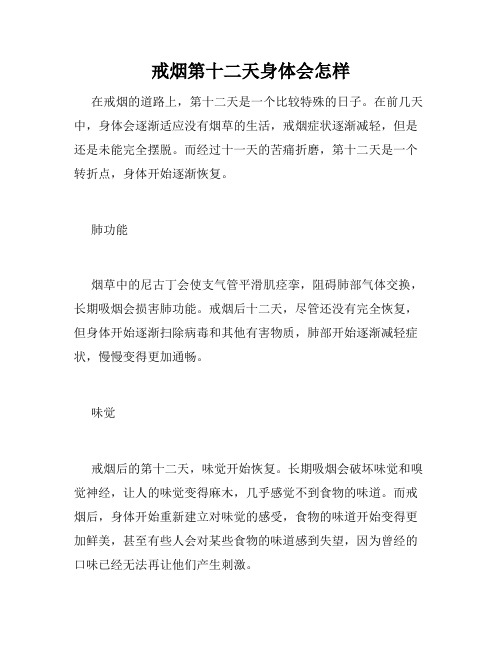 戒烟第十二天身体会怎样

在戒烟的道路上，第十二天是一个比较特殊的日子。在前几天中，身体会逐渐适应没有烟草的生活，戒烟症状逐渐减轻，但是还是未能完全摆脱。而经过十一天的苦痛折磨，第十二天是一个转折点，身体开始逐渐恢复。

肺功能

烟草中的尼古丁会使支气管平滑肌痉挛，阻碍肺部气体交换，长期吸烟会损害肺功能。戒烟后十二天，尽管还没有完全恢复，但身体开始逐渐扫除病毒和其他有害物质，肺部开始逐渐减轻症状，慢慢变得更加通畅。

味觉

戒烟后的第十二天，味觉开始恢复。长期吸烟会破坏味觉和嗅觉神经，让人的味觉变得麻木，几乎感觉不到食物的味道。而戒烟后，身体开始重新建立对味觉的感受，食物的味道开始变得更加鲜美，甚至有些人会对某些食物的味道感到失望，因为曾经的口味已经无法再让他们产生刺激。